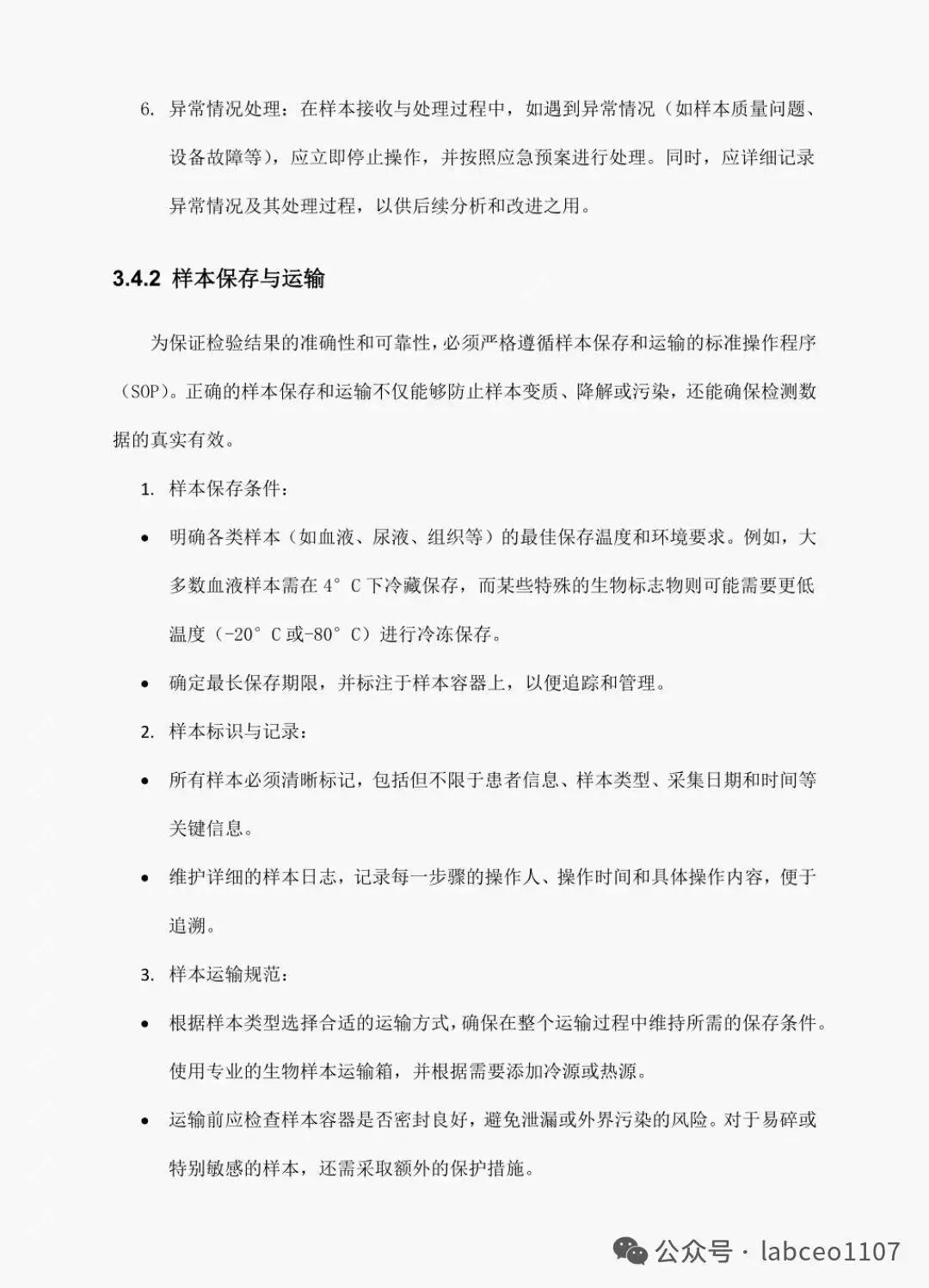 6. 异常情况处理：在样本接收与处理过程中，如遇到异常情况（如样本质量问题、设备故障等），应立即停止操作，并按照应急预案进行处理。同时，应详细记录异常情况及其处理过程，以供后续分析和改进之用。

3.4.2 样本保存与运输

为保证检验结果的准确性和可靠性，必须严格遵循样本保存和运输的标准操作程序（SOP）。正确的样本保存和运输不仅能够防止样本变质、降解或污染，还能确保检测数据的真实有效。

1. 样本保存条件：

• 明确各类样本（如血液、尿液、组织等）的最佳保存温度和环境要求。例如，大多数血液样本需在 4° C 下冷藏保存，而某些特殊的生物标志物则可能需要更低温度（-20° C 或-80° C）进行冷冻保存。

• 确定最长保存期限，并标注于样本容器上，以便追踪和管理。

2. 样本标识与记录：

• 所有样本必须清晰标记，包括但不限于患者信息、样本类型、采集日期和时间等关键信息。

• 维护详细的样本日志，记录每一步骤的操作人、操作时间和具体操作内容，便于追溯。

3. 样本运输规范：

• 根据样本类型选择合适的运输方式，确保在整个运输过程中维持所需的保存条件。使用专业的生物样本运输箱，并根据需要添加冷源或热源。

• 运输前应检查样本容器是否密封良好，避免泄漏或外界污染的风险。对于易碎或特别敏感的样本，还需采取额外的保护措施。

公众号 · labceo1107